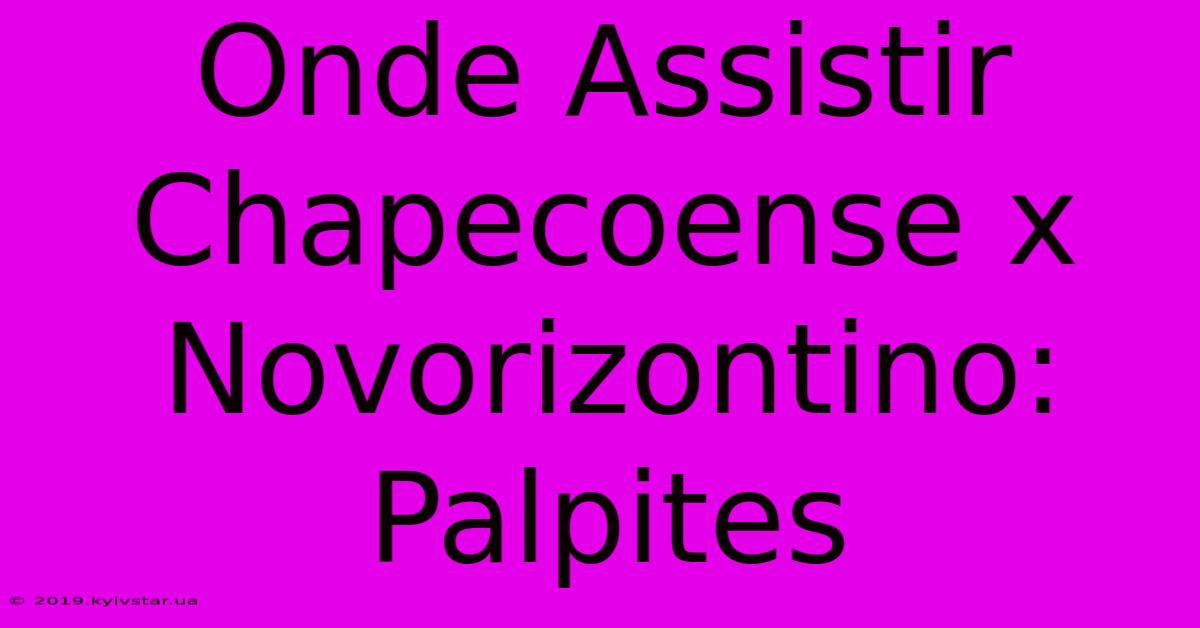 Onde Assistir Chapecoense x Novorizontino: Palpites

© 2019.kyivstar.ua